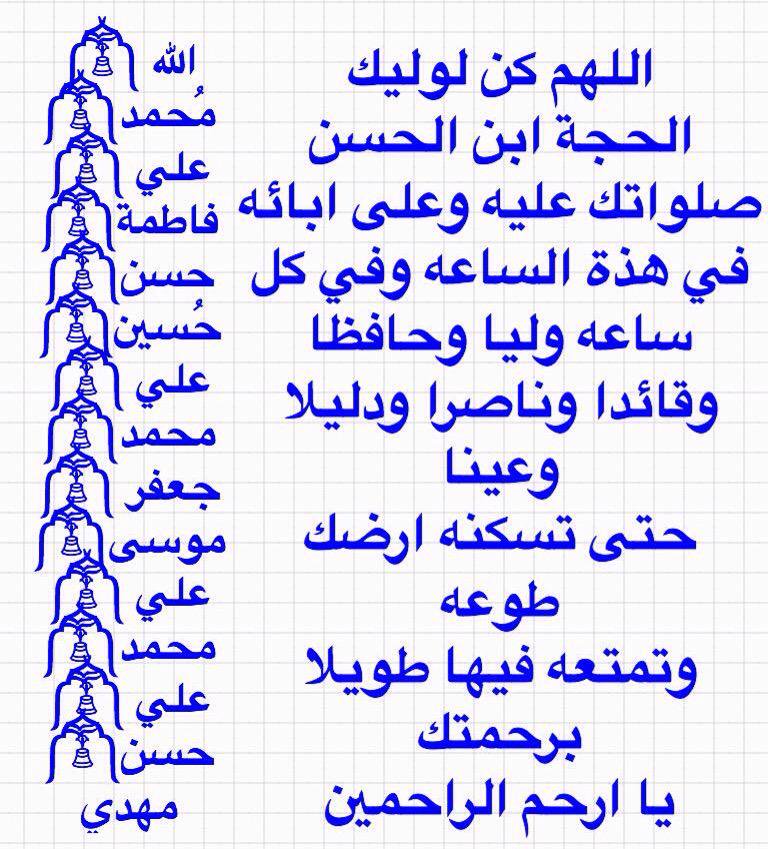 اللهم كن لوليك
الحجة ابن الحسن
صلواتك عليه وعلى ابائه
في هذة الساعه وفي كل
ساعه وليا وحافظا
وقائدا وناصرا ودليلا
وعينا
حتى تسكنه ارضك
طوعه
وتمتعه فيها طويلا
برحمتك
يا ارحم الراحمين

الله
مُحمد
علي
فاطمة
حسن
حُسين
علي
محمد
جعفر
موسى
علي
محمد
علي
حسن
مهدي